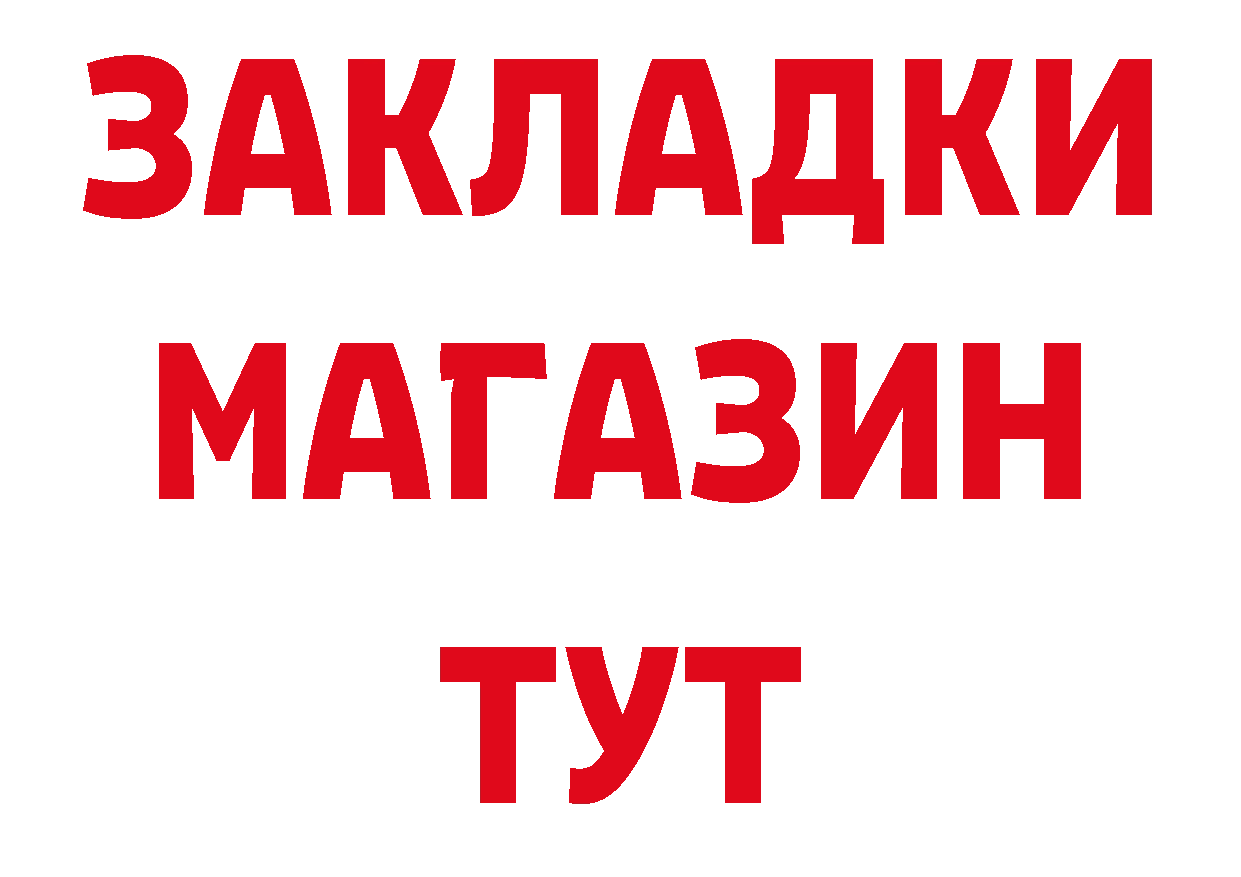 ЗАКЛАДКИ
МАГАЗИН
ТУТ